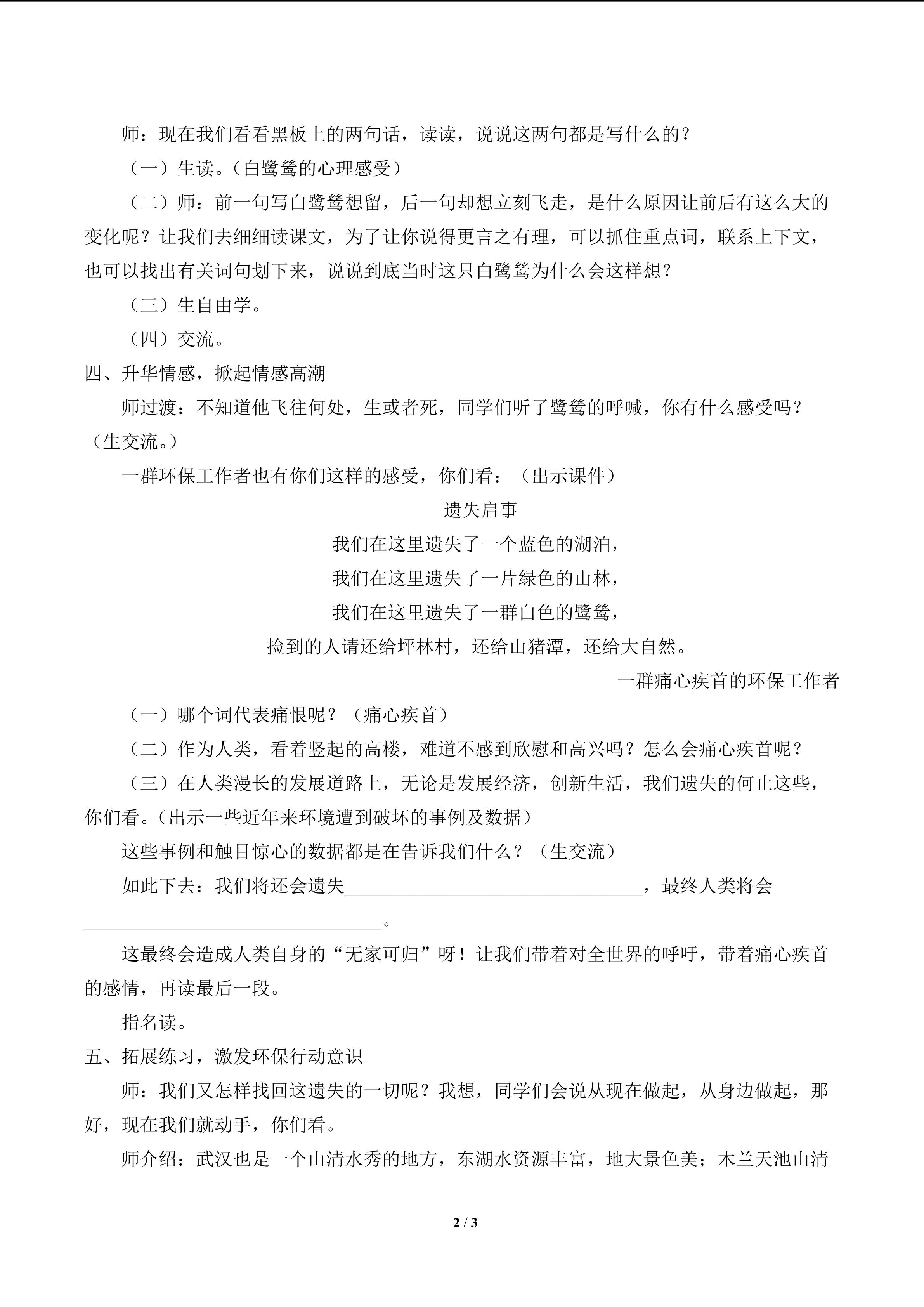 师：现在我们看看黑板上的两句话，读读，说说这两句都是写什么的？

（一）生读。(白鹭鸶的心理感受)

（二）师：前一句写白鹭鸶想留，后一句却想立刻飞走，是什么原因让前后有这么大的变化呢？让我们去细细读课文，为了让你说得更言之有理，可以抓住重点词，联系上下文，也可以找出有关词句划下来，说说到底当时这只白鹭鸶为什么会这样想？

（三）生自由学。

（四）交流。

四、升华情感，掀起情感高潮

师过渡：不知道他飞往何处，生或者死，同学们听了鹭鸶的呼喊，你有什么感受吗？（生交流。）

一群环保工作者也有你们这样的感受，你们看：（出示课件）

遗失启事

我们在这里遗失了一个蓝色的湖泊，

我们在这里遗失了一片绿色的山林，

我们在这里遗失了一群白色的鹭鸶，

捡到的人请还给坪林村，还给山猪潭，还给大自然。

一群痛心疾首的环保工作者

（一）哪个词代表痛恨呢？（痛心疾首）

（二）作为人类，看着竖起的高楼，难道不感到欣慰和高兴吗？怎么会痛心疾首呢？

（三）在人类漫长的发展道路上，无论是发展经济，创新生活，我们遗失的何止这些，你们看。(出示一些近年来环境遭到破坏的事例及数据)

这些事例和触目惊心的数据都是在告诉我们什么？（生交流）

如此下去：我们将还会遗失________________，最终人类将会________________。

这最终会造成人类自身的“无家可归”呀！让我们带着对全世界的呼吁，带着痛心疾首的感情，再读最后一段。

指名读。

五、拓展练习，激发环保行动意识

师：我们又怎样找回这遗失的一切呢？我想，同学们会说从现在做起，从身边做起，那好，现在我们就动手，你们看。

师介绍：武汉也是一个山清水秀的地方，东湖水资源丰富，地大景色美；木兰天池山清

2 / 3